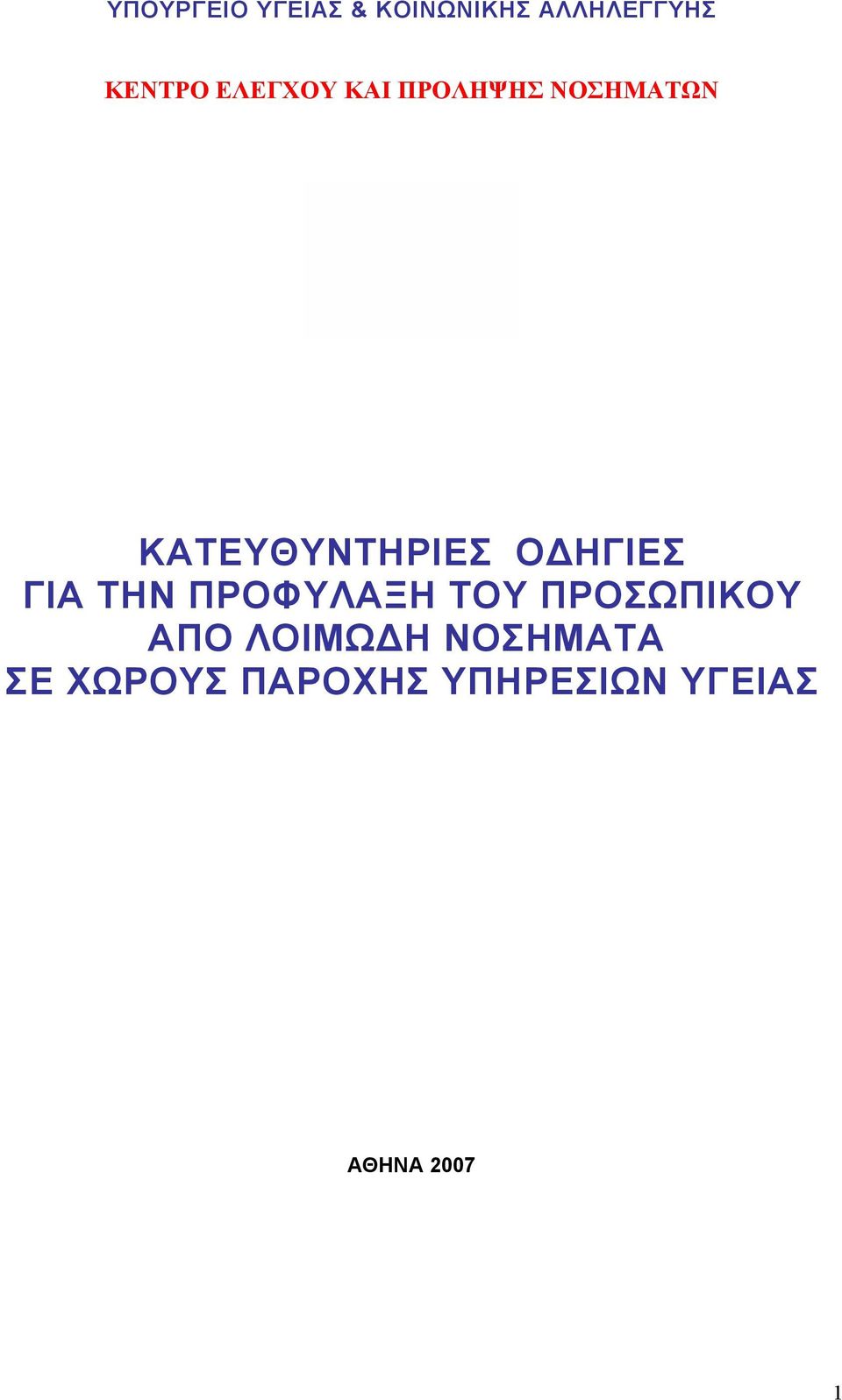 ΥΠΟΥΡΓΕΙΟ ΥΓΕΙΑΣ & ΚΟΙΝΩΝΙΚΗΣ ΑΛΛΗΛΕΓΓΥΗΣ

ΚΕΝΤΡΟ ΕΛΕΓΧΟΥ ΚΑΙ ΠΡΟΛΗΨΗΣ ΝΟΣΗΜΑΤΩΝ

ΚΑΤΕΥΘΥΝΤΗΡΙΕΣ ΟΔΗΓΙΕΣ
ΓΙΑ ΤΗΝ ΠΡΟΦΥΛΑΞΗ ΤΟΥ ΠΡΟΣΩΠΙΚΟΥ
ΑΠΟ ΛΟΙΜΩΔΗ ΝΟΣΗΜΑΤΑ
ΣΕ ΧΩΡΟΥΣ ΠΑΡΟΧΗΣ ΥΠΗΡΕΣΙΩΝ ΥΓΕΙΑΣ

ΑΘΗΝΑ 2007

1